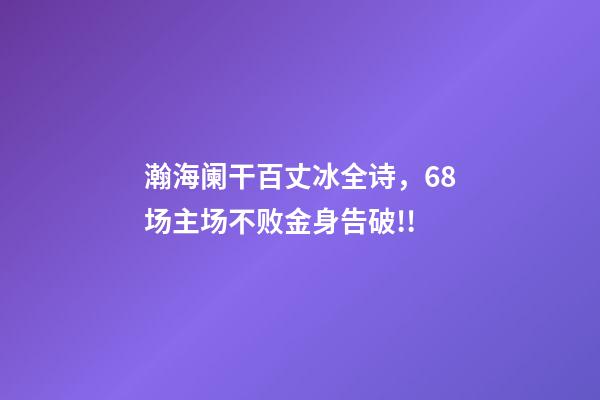 瀚海阑干百丈冰全诗，68场主场不败金身告破!!